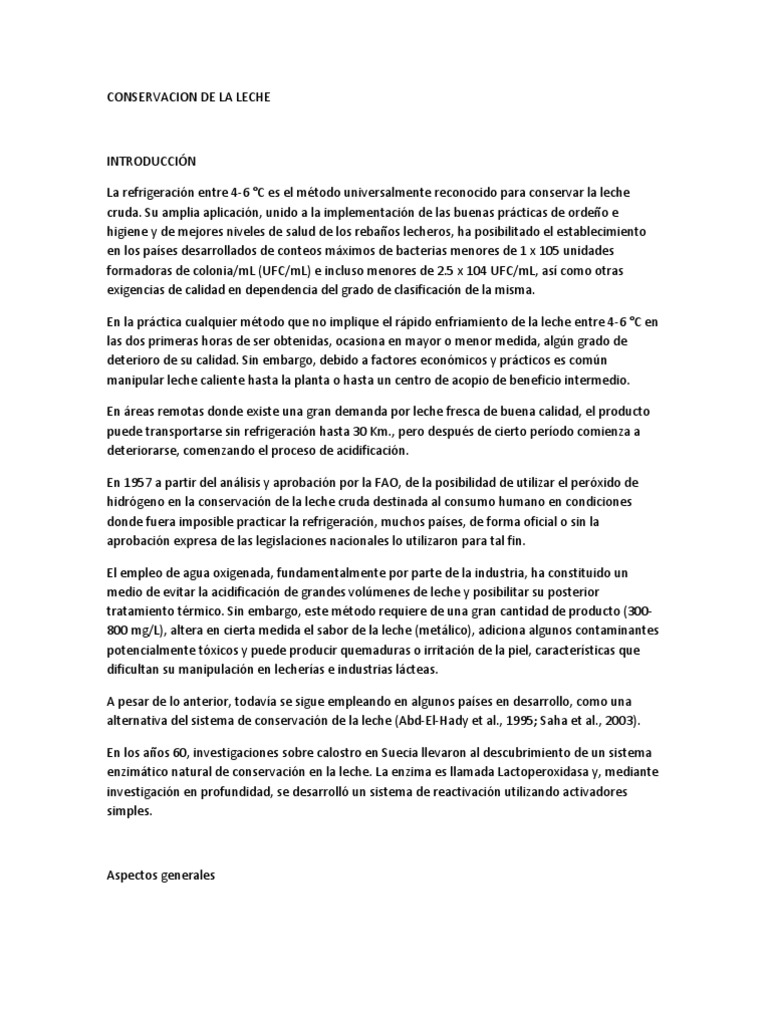 CONSERVACION DE LA LECHE

INTRODUCCIÓN

La refrigeración entre 4-6 °C es el método universalmente reconocido para conservar la leche cruda. Su amplia aplicación, unido a la implementación de las buenas prácticas de ordeño e higiene y de mejores niveles de salud de los rebaños lecheros, ha posibilitado el establecimiento en los países desarrollados de conteos máximos de bacterias menores de 1 x 105 unidades formadoras de colonia/mL (UFC/mL) e incluso menores de 2.5 x 104 UFC/mL, así como otras exigencias de calidad en dependencia del grado de clasificación de la misma.

En la práctica cualquier método que no implique el rápido enfriamiento de la leche entre 4-6 °C en las dos primeras horas de ser obtenidas, ocasiona en mayor o menor medida, algún grado de deterioro de su calidad. Sin embargo, debido a factores económicos y prácticos es común manipular leche caliente hasta la planta o hasta un centro de acopio de beneficio intermedio.

En áreas remotas donde existe una gran demanda por leche fresca de buena calidad, el producto puede transportarse sin refrigeración hasta 30 Km., pero después de cierto período comienza a deteriorarse, comenzando el proceso de acidificación.

En 1957 a partir del análisis y aprobación por la FAO, de la posibilidad de utilizar el peróxido de hidrógeno en la conservación de la leche cruda destinada al consumo humano en condiciones donde fuera imposible practicar la refrigeración, muchos países, de forma oficial o sin la aprobación expresa de las legislaciones nacionales lo utilizaron para tal fin.

El empleo de agua oxigenada, fundamentalmente por parte de la industria, ha constituido un medio de evitar la acidificación de grandes volúmenes de leche y posibilitar su posterior tratamiento térmico. Sin embargo, este método requiere de una gran cantidad de producto (300-800 mg/L), altera en cierta medida el sabor de la leche (metálico), adiciona algunos contaminantes potencialmente tóxicos y puede producir quemaduras o irritación de la piel, características que dificultan su manipulación en lecherías e industrias lácteas.

A pesar de lo anterior, todavía se sigue empleando en algunos países en desarrollo, como una alternativa del sistema de conservación de la leche (Abd-El-Hady et al., 1995; Saha et al., 2003).

En los años 60, investigaciones sobre calostro en Suecia llevaron al descubrimiento de un sistema enzimático natural de conservación en la leche. La enzima es llamada Lactoperoxidasa y, mediante investigación en profundidad, se desarrolló un sistema de reactivación utilizando activadores simples.

Aspectos generales